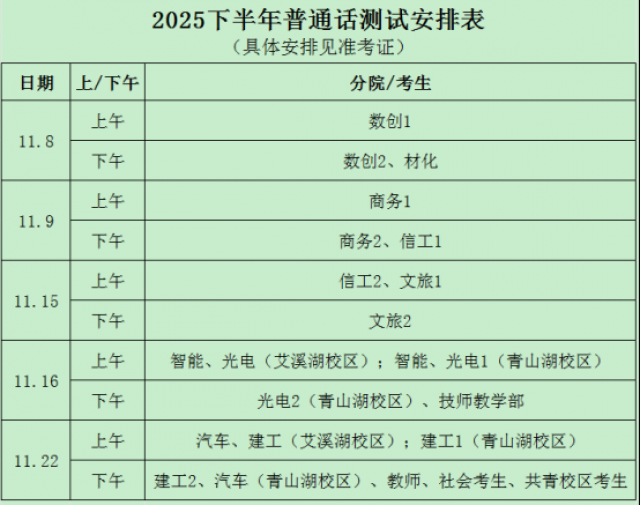 2025下半年普通话测试安排表
（具体安排见准考证）

| 日期 | 上/下午 | 分院/考生 |
|---|---|---|
| 11.8 | 上午 | 数创1 |
|  | 下午 | 数创2、材化 |
| 11.9 | 上午 | 商务1 |
|  | 下午 | 商务2、信工1 |
| 11.15 | 上午 | 信工2、文旅1 |
|  | 下午 | 文旅2 |
| 11.16 | 上午 | 智能、光电（艾溪湖校区）；智能、光电1（青山湖校区） |
|  | 下午 | 光电2（青山湖校区）、技师教学部 |
| 11.22 | 上午 | 汽车、建工（艾溪湖校区）；建工1（青山湖校区） |
|  | 下午 | 建工2、汽车（青山湖校区）、教师、社会考生、共青校区考生 |